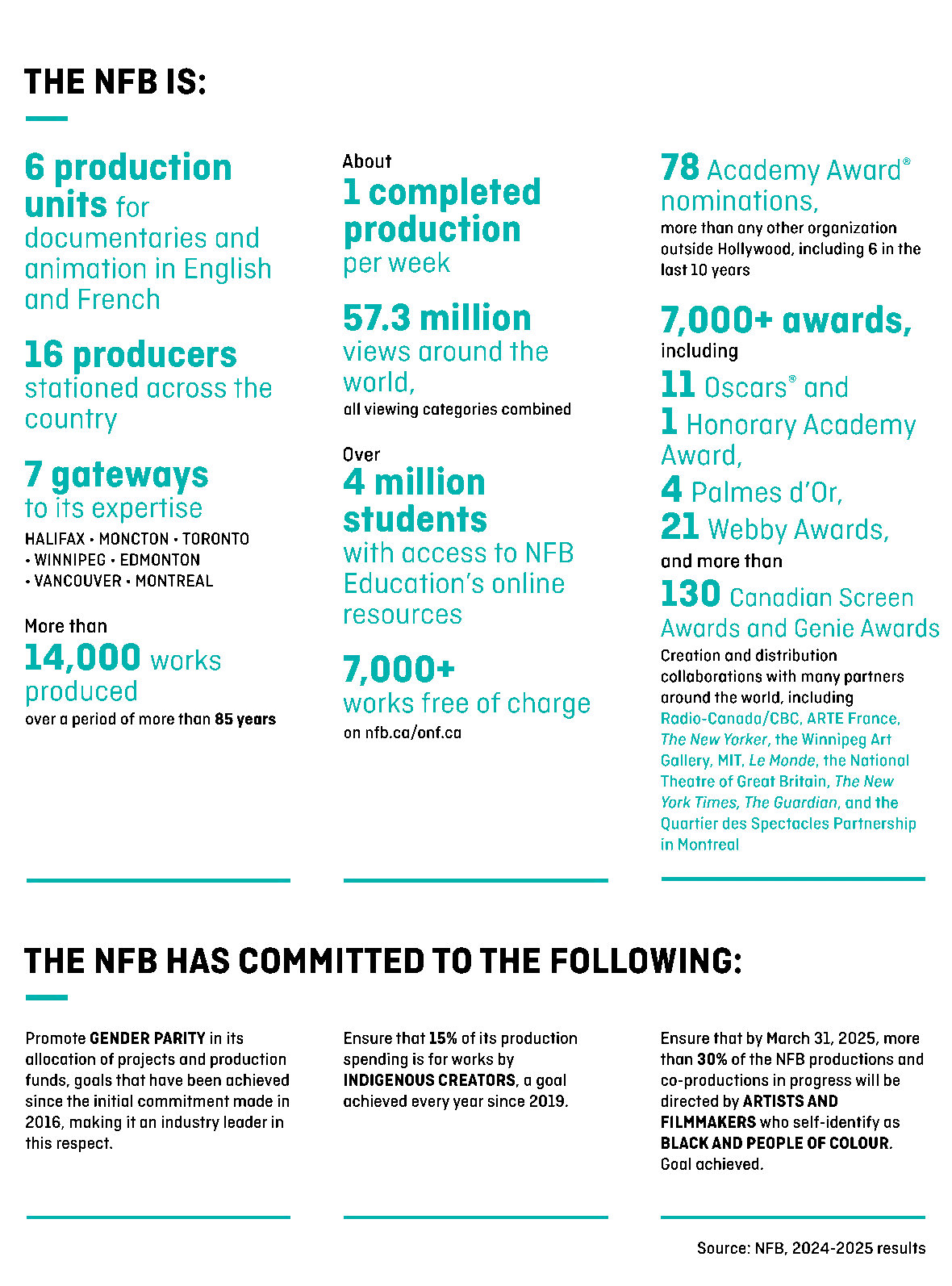 THE NFB IS:

6 production units for documentaries and animation in English and French

16 producers stationed across the country

7 gateways to its expertise
HALIFAX • MONCTON • TORONTO • WINNIPEG • EDMONTON • VANCOUVER • MONTREAL

More than
14,000 works produced
over a period of more than 85 years

About
1 completed production per week

57.3 million views around the world,
all viewing categories combined

Over
4 million students with access to NFB Education's online resources

7,000+ works free of charge
on nfb.ca/onf.ca

78 Academy Award® nominations,
more than any other organization outside Hollywood, including 6 in the last 10 years

7,000+ awards,
including
11 Oscars® and
1 Honorary Academy Award,
4 Palmes d'Or,
21 Webby Awards,
and more than
130 Canadian Screen Awards and Genie Awards
Creation and distribution collaborations with many partners around the world, including Radio-Canada/CBC, ARTE France, The New Yorker, the Winnipeg Art Gallery, MIT, Le Monde, the National Theatre of Great Britain, The New York Times, The Guardian, and the Quartier des Spectacles Partnership in Montreal

THE NFB HAS COMMITTED TO THE FOLLOWING:

Promote GENDER PARITY in its allocation of projects and production funds, goals that have been achieved since the initial commitment made in 2016, making it an industry leader in this respect.

Ensure that 15% of its production spending is for works by INDIGENOUS CREATORS, a goal achieved every year since 2019.

Ensure that by March 31, 2025, more than 30% of the NFB productions and co-productions in progress will be directed by ARTISTS AND FILMMAKERS who self-identify as BLACK AND PEOPLE OF COLOUR. Goal achieved.

Source: NFB, 2024-2025 results